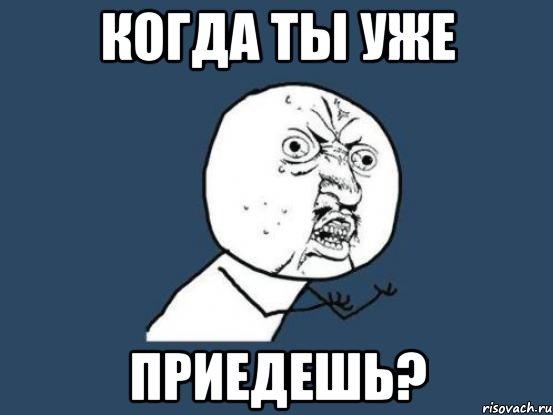 КОГДА ТЫ УЖЕ

ПРИЕДЕШЬ?

risovach.ru